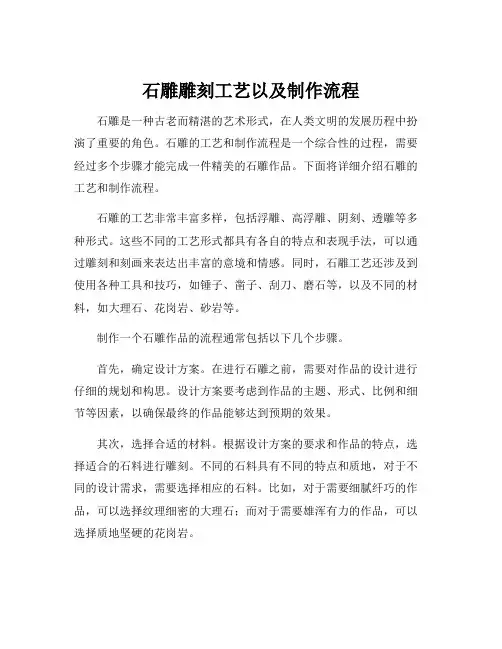 石雕雕刻工艺以及制作流程

石雕是一种古老而精湛的艺术形式，在人类文明的发展历程中扮演了重要的角色。石雕的工艺和制作流程是一个综合性的过程，需要经过多个步骤才能完成一件精美的石雕作品。下面将详细介绍石雕的工艺和制作流程。

石雕的工艺非常丰富多样，包括浮雕、高浮雕、阴刻、透雕等多种形式。这些不同的工艺形式都具有各自的特点和表现手法，可以通过雕刻和刻画来表达出丰富的意境和情感。同时，石雕工艺还涉及到使用各种工具和技巧，如锤子、凿子、刮刀、磨石等，以及不同的材料，如大理石、花岗岩、砂岩等。

制作一个石雕作品的流程通常包括以下几个步骤。

首先，确定设计方案。在进行石雕之前，需要对作品的设计进行仔细的规划和构思。设计方案要考虑到作品的主题、形式、比例和细节等因素，以确保最终的作品能够达到预期的效果。

其次，选择合适的材料。根据设计方案的要求和作品的特点，选择适合的石料进行雕刻。不同的石料具有不同的特点和质地，对于不同的设计需求，需要选择相应的石料。比如，对于需要细腻纤巧的作品，可以选择纹理细密的大理石；而对于需要雄浑有力的作品，可以选择质地坚硬的花岗岩。